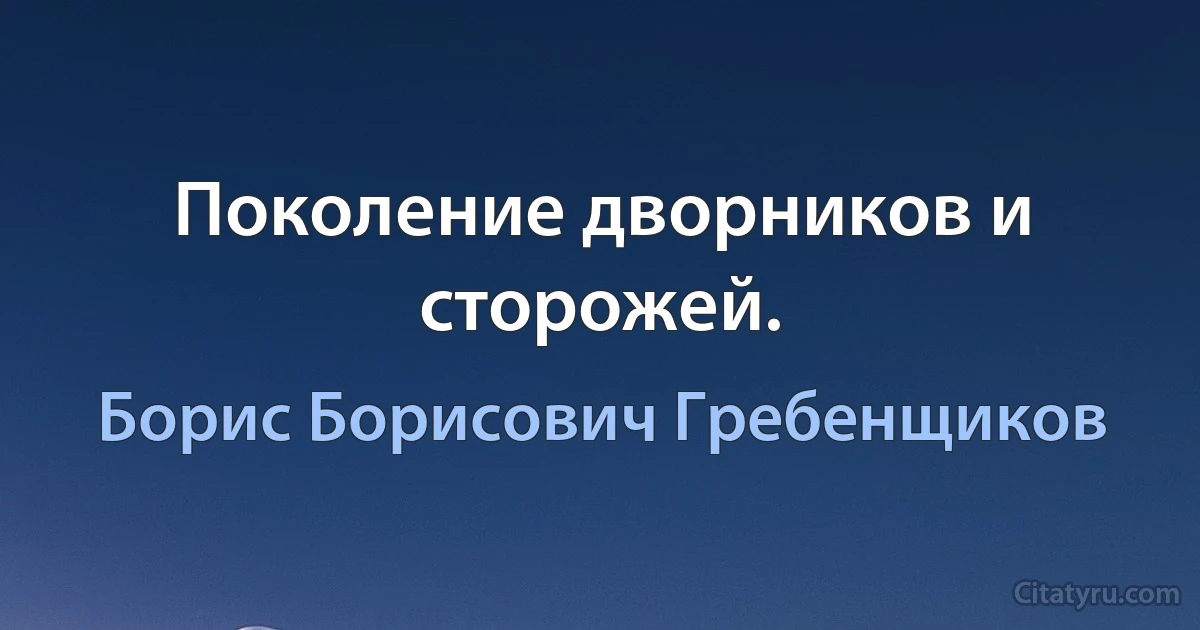 Поколение дворников и сторожей.

Борис Борисович Гребенщиков

Citatyru.com